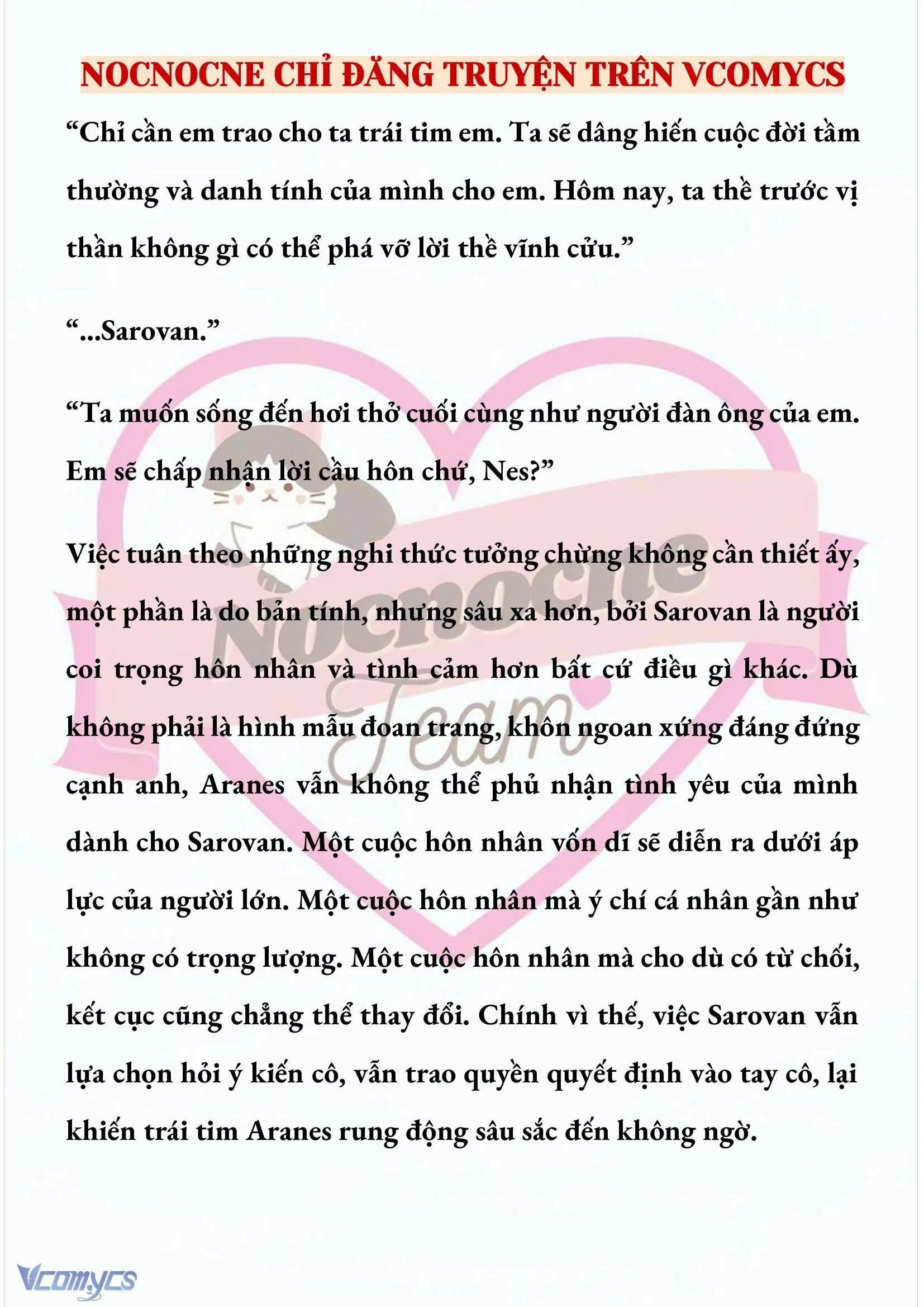 NOCNOCNE CHỈ ĐĂNG TRUYỆN TRÊN VCOMYCS

“Chỉ cần em trao cho ta trái tim em. Ta sẽ dâng hiến cuộc đời tầm thường và danh tính của mình cho em. Hôm nay, ta thề trước vị thần không gì có thể phá vỡ lời thề vĩnh cửu.”

“...Sarovan.”

“Ta muốn sống đến hơi thở cuối cùng như người đàn ông của em. Em sẽ chấp nhận lời cầu hôn chứ, Nes?”

Việc tuân theo những nghi thức tưởng chừng không cần thiết ấy, một phần là do bản tính, nhưng sâu xa hơn, bởi Sarovan là người coi trọng hôn nhân và tình cảm hơn bất cứ điều gì khác. Dù không phải là hình mẫu đoan trang, khôn ngoan xứng đáng đứng cạnh anh, Aranes vẫn không thể phủ nhận tình yêu của mình dành cho Sarovan. Một cuộc hôn nhân vốn dĩ sẽ diễn ra dưới áp lực của người lớn. Một cuộc hôn nhân mà ý chí cá nhân gần như không có trọng lượng. Một cuộc hôn nhân mà cho dù có từ chối, kết cục cũng chẳng thể thay đổi. Chính vì thế, việc Sarovan vẫn lựa chọn hỏi ý kiến cô, vẫn trao quyền quyết định vào tay cô, lại khiến trái tim Aranes rung động sâu sắc đến không ngờ.

Nocnocne Team

Vcomycs